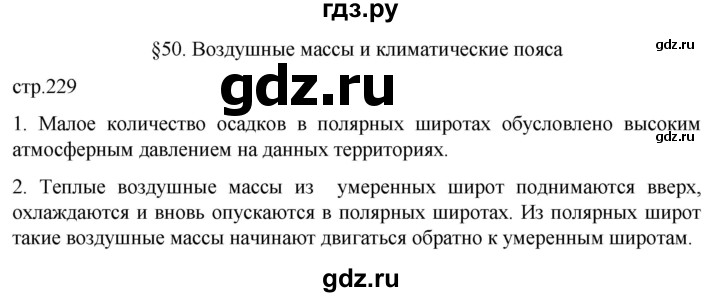 гдз.ру

§50. Воздушные массы и климатические пояса

gdz.ru

стр.229

gdz.ru

1. Малое количество осадков в полярных широтах обусловлено высоким атмосферным давлением на данных территориях.

gdz.ru

2. Теплые воздушные массы из умеренных широт поднимаются вверх, охлаждаются и вновь опускаются в полярных широтах. Из полярных широт такие воздушные массы начинают двигаться обратно к умеренным широтам.

gdz.ru